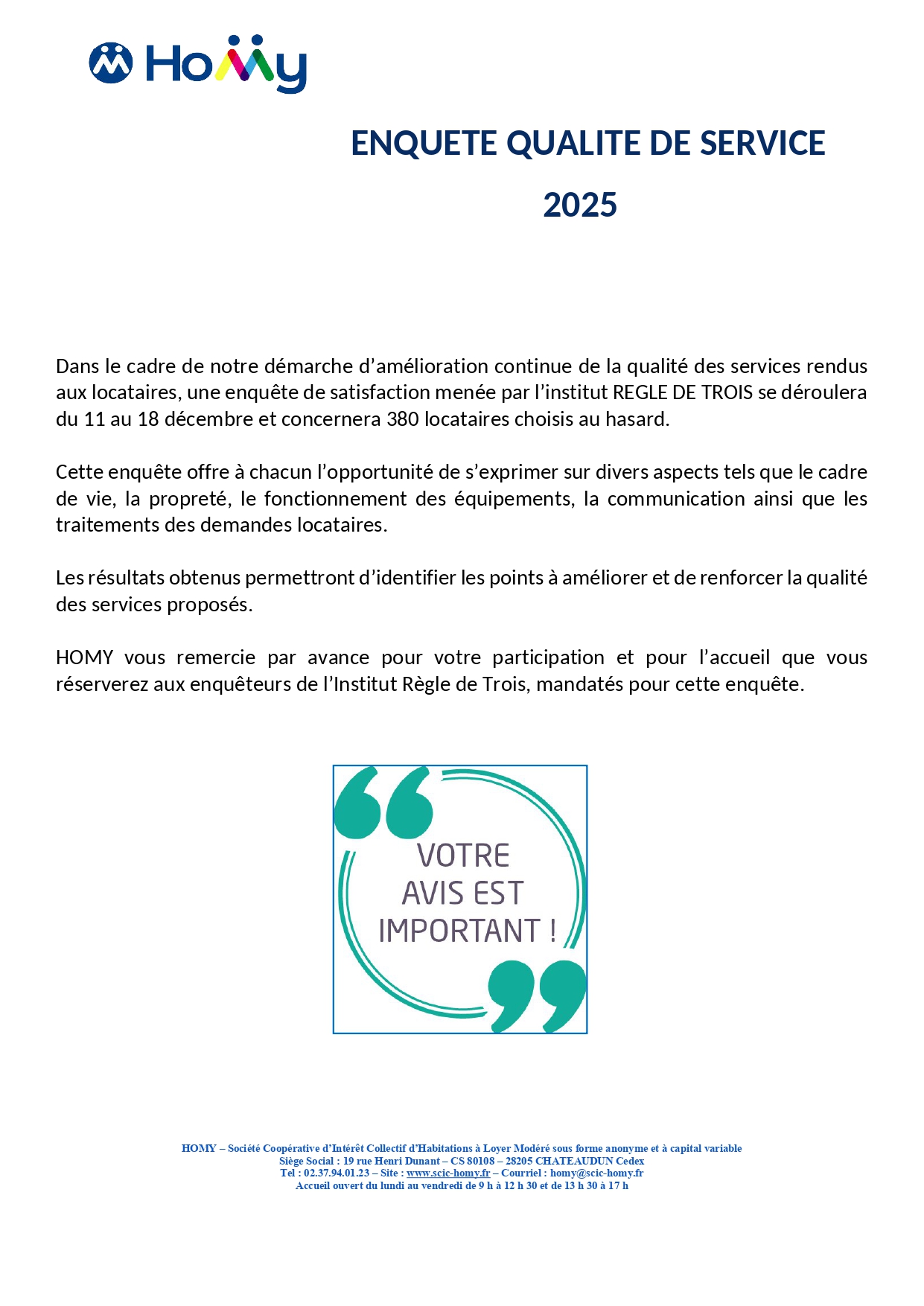 HoMy

ENQUETE QUALITE DE SERVICE

2025

Dans le cadre de notre démarche d'amélioration continue de la qualité des services rendus aux locataires, une enquête de satisfaction menée par l'institut REGLE DE TROIS se déroulera du 11 au 18 décembre et concernera 380 locataires choisis au hasard.

Cette enquête offre à chacun l'opportunité de s'exprimer sur divers aspects tels que le cadre de vie, la propreté, le fonctionnement des équipements, la communication ainsi que les traitements des demandes locataires.

Les résultats obtenus permettront d'identifier les points à améliorer et de renforcer la qualité des services proposés.

HOMY vous remercie par avance pour votre participation et pour l'accueil que vous réserverez aux enquêteurs de l'Institut Règle de Trois, mandatés pour cette enquête.

VOTRE AVIS EST IMPORTANT !

HOMY – Société Coopérative d'Intérêt Collectif d'Habitations à Loyer Modéré sous forme anonyme et à capital variable
Siège Social : 19 rue Henri Dunant – CS 80108 – 28205 CHATEAUDUN Cedex
Tel : 02.37.94.01.23 – Site : www.scic-homy.fr – Courriel : homy@scic-homy.fr
Accueil ouvert du lundi au vendredi de 9 h à 12 h 30 et de 13 h 30 à 17 h